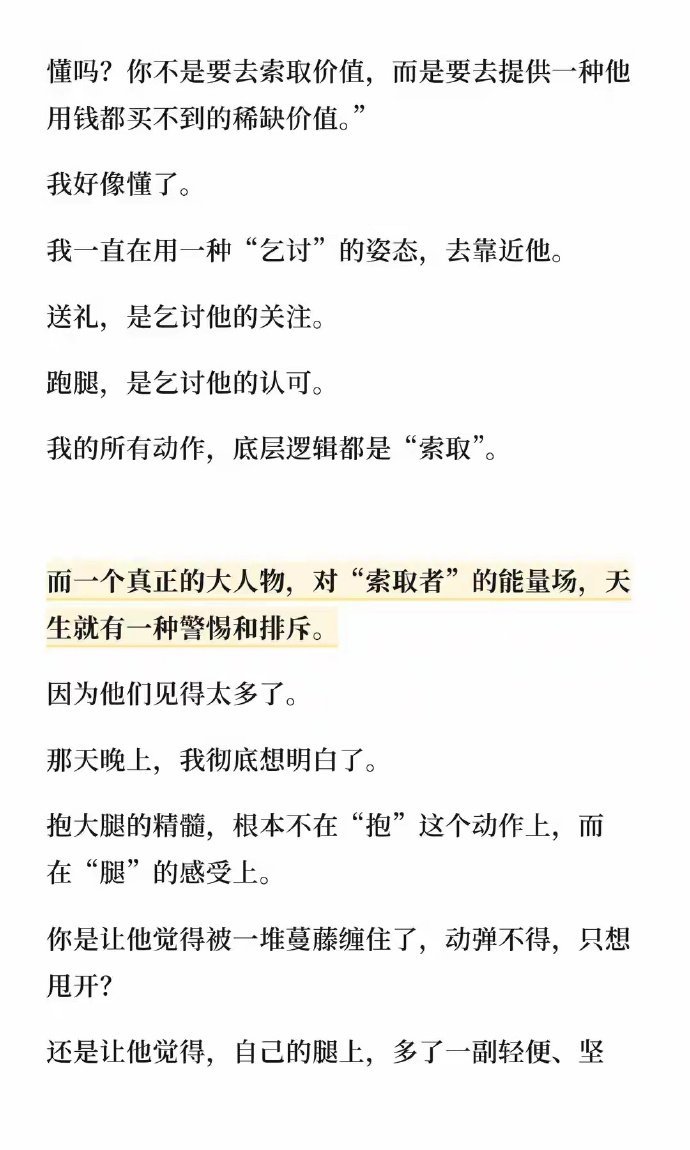 懂吗？你不是要去索取价值，而是要去提供一种他用钱都买不到的稀缺价值。”

我好像懂了。

我一直在用一种“乞讨”的姿态，去靠近他。

送礼，是乞讨他的关注。

跑腿，是乞讨他的认可。

我的所有动作，底层逻辑都是“索取”。

而一个真正的大人物，对“索取者”的能量场，天生就有一种警惕和排斥。

因为他们见得太多了。

那天晚上，我彻底想明白了。

抱大腿的精髓，根本不在“抱”这个动作上，而在“腿”的感受上。

你是让他觉得被一堆蔓藤缠住了，动弹不得，只想甩开？

还是让他觉得，自己的腿上，多了一副轻便、坚